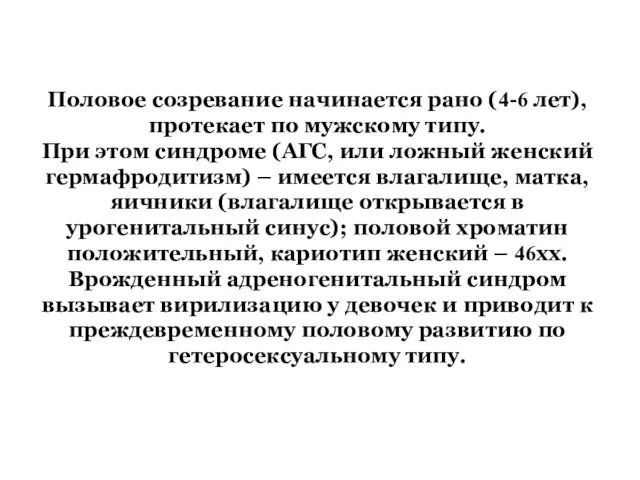 Половое созревание начинается рано (4-6 лет), протекает по мужскому типу.
При этом синдроме (АГС, или ложный женский гермафродитизм) – имеется влагалище, матка, яичники (влагалище открывается в урогенитальный синус); половой хроматин положительный, кариотип женский – 46хх.
Врожденный адреногенитальный синдром вызывает вирилизацию у девочек и приводит к преждевременному половому развитию по гетеросексуальному типу.